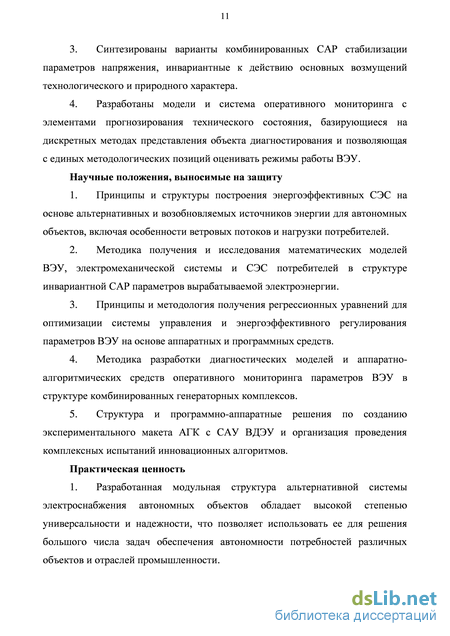 11

3. Синтезированы варианты комбинированных САР стабилизации параметров напряжения, инвариантные к действию основных возмущений технологического и природного характера.

4. Разработаны модели и система оперативного мониторинга с элементами прогнозирования технического состояния, базирующиеся на дискретных методах представления объекта диагностирования и позволяющая с единых методологических позиций оценивать режимы работы ВЭУ.

Научные положения, выносимые на защиту

1. Принципы и структуры построения энергоэффективных СЭС на основе альтернативных и возобновляемых источников энергии для автономных объектов, включая особенности ветровых потоков и нагрузки потребителей.

2. Методика получения и исследования математических моделей ВЭУ, электромеханической системы и СЭС потребителей в структуре инвариантной САР параметров вырабатываемой электроэнергии.

3. Принципы и методология получения регрессионных уравнений для оптимизации системы управления и энергоэффективного регулирования параметров ВЭУ на основе аппаратных и программных средств.

4. Методика разработки диагностических моделей и аппаратно-алгоритмических средств оперативного мониторинга параметров ВЭУ в структуре комбинированных генераторных комплексов.

5. Структура и программно-аппаратные решения по созданию экспериментального макета АГК с САУ ВДЭУ и организация проведения комплексных испытаний инновационных алгоритмов.

Практическая ценность

1. Разработанная модульная структура альтернативной системы электроснабжения автономных объектов обладает высокой степенью универсальности и надежности, что позволяет использовать ее для решения большого числа задач обеспечения автономности потребностей различных объектов и отраслей промышленности.

dsLib.net
библиотека диссертаций